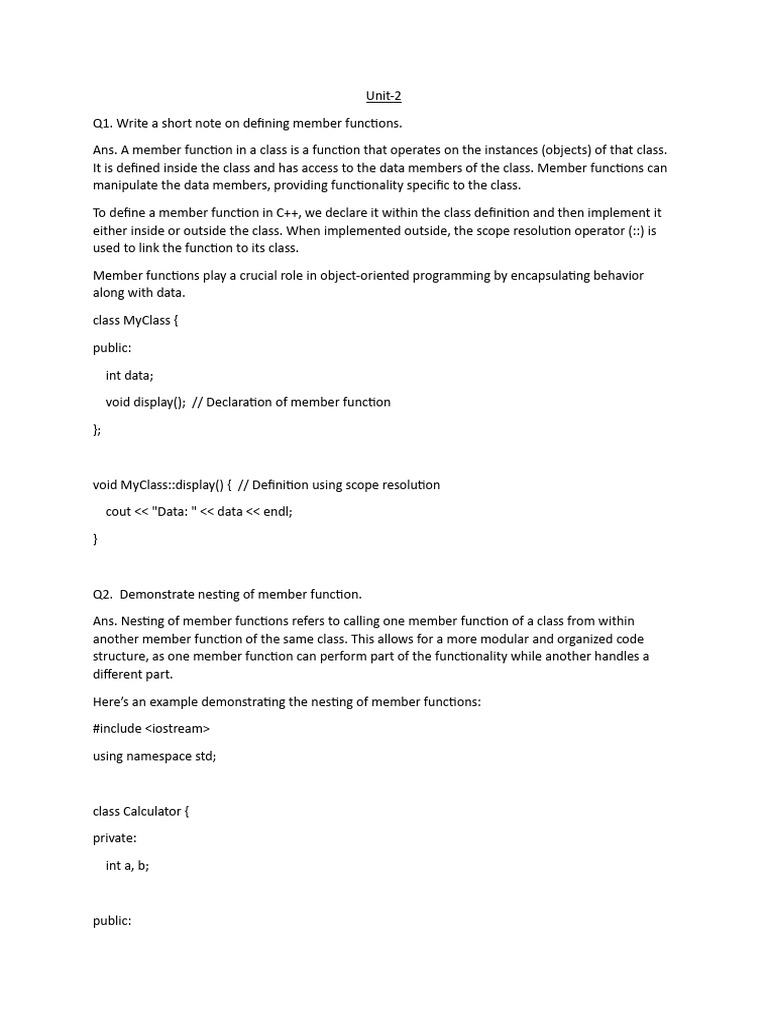 Unit-2

Q1. Write a short note on defining member functions.

Ans. A member function in a class is a function that operates on the instances (objects) of that class. It is defined inside the class and has access to the data members of the class. Member functions can manipulate the data members, providing functionality specific to the class.

To define a member function in C++, we declare it within the class definition and then implement it either inside or outside the class. When implemented outside, the scope resolution operator (::) is used to link the function to its class.

Member functions play a crucial role in object-oriented programming by encapsulating behavior along with data.

class MyClass {

public:

int data;

void display(); // Declaration of member function

};

void MyClass::display() { // Definition using scope resolution

cout << "Data: " << data << endl;

}

Q2. Demonstrate nesting of member function.

Ans. Nesting of member functions refers to calling one member function of a class from within another member function of the same class. This allows for a more modular and organized code structure, as one member function can perform part of the functionality while another handles a different part.

Here's an example demonstrating the nesting of member functions:

#include <iostream>

using namespace std;

class Calculator {

private:

int a, b;

public: